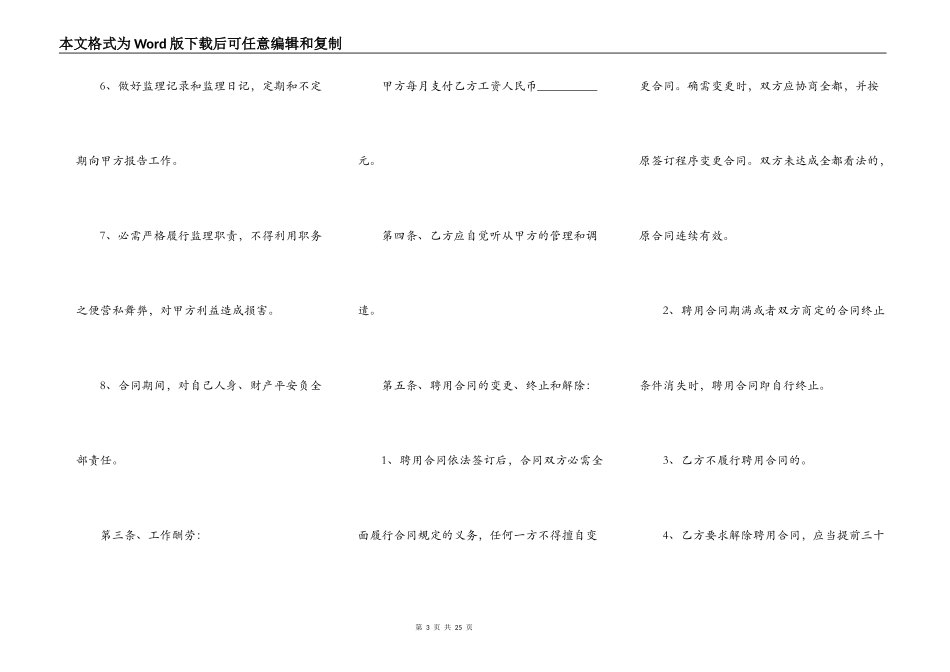 本文格式为Word版下载后可任意编辑和复制

6、做好监理记录和监理日记，定期和不定期向甲方报告工作。

7、必需严格履行监理职责，不得利用职务之便营私舞弊，对甲方利益造成损害。

8、合同期间，对自己人身、财产平安负全部责任。

第三条、工作酬劳：

甲方每月支付乙方工资人民币__________元。

第四条、乙方应自觉听从甲方的管理和调遣。

第五条、聘用合同的变更、终止和解除：

1、聘用合同依法签订后，合同双方必需全面履行合同规定的义务，任何一方不得擅自变更合同。确需变更时，双方应协商全都，并按原签订程序变更合同。双方未达成全都看法的，原合同连续有效。

2、聘用合同期满或者双方商定的合同终止条件消失时，聘用合同即自行终止。

3、乙方不履行聘用合同的。

4、乙方要求解除聘用合同，应当提前三十

第 3 页 共 25 页